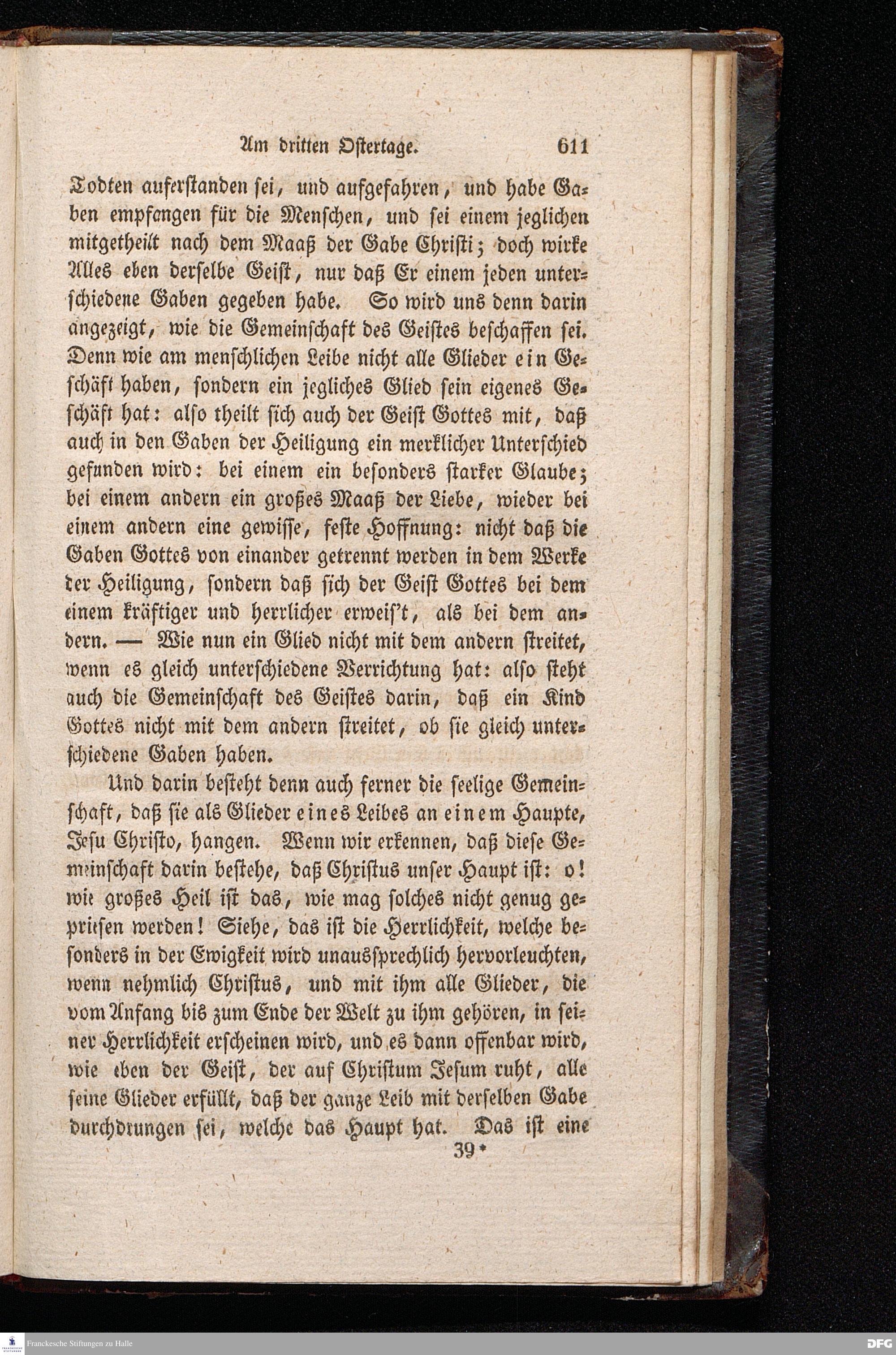 Am dritten Ostertage. 611

Todten auferstanden sei, und aufgefahren, und habe Gaben empfangen für die Menschen, und sei einem jeglichen mitgetheilt nach dem Maaß der Gabe Christi; doch wirke Alles eben derselbe Geist, nur daß Er einem jeden unterschiedene Gaben gegeben habe. So wird uns denn darin angezeigt, wie die Gemeinschaft des Geistes beschaffen sei. Denn wie am menschlichen Leibe nicht alle Glieder ein Geschäft haben, sondern ein jegliches Glied sein eigenes Geschäft hat: also theilt sich auch der Geist Gottes mit, daß auch in den Gaben der Heiligung ein merklicher Unterschied gefunden wird: bei einem ein besonders starker Glaube; bei einem andern ein großes Maaß der Liebe, wieder bei einem andern eine gewisse, feste Hoffnung: nicht daß die Gaben Gottes von einander getrennt werden in dem Werke der Heiligung, sondern daß sich der Geist Gottes bei dem einem kräftiger und herrlicher erweis't, als bei dem andern. — Wie nun ein Glied nicht mit dem andern streitet, wenn es gleich unterschiedene Verrichtung hat: also steht auch die Gemeinschaft des Geistes darin, daß ein Kind Gottes nicht mit dem andern streitet, ob sie gleich unterschiedene Gaben haben.

Und darin besteht denn auch ferner die seelige Gemeinschaft, daß sie als Glieder eines Leibes an einem Haupte, Jesu Christo, hangen. Wenn wir erkennen, daß diese Gemeinschaft darin bestehe, daß Christus unser Haupt ist: o! wie großes Heil ist das, wie mag solches nicht genug gepriesen werden! Siehe, das ist die Herrlichkeit, welche besonders in der Ewigkeit wird unaussprechlich hervorleuchten, wenn nehmlich Christus, und mit ihm alle Glieder, die vom Anfang bis zum Ende der Welt zu ihm gehören, in seiner Herrlichkeit erscheinen wird, und es dann offenbar wird, wie eben der Geist, der auf Christum Jesum ruht, alle seine Glieder erfüllt, daß der ganze Leib mit derselben Gabe durchdrungen sei, welche das Haupt hat. Das ist eine

39*

Franckesche Stiftungen zu Halle

DFG